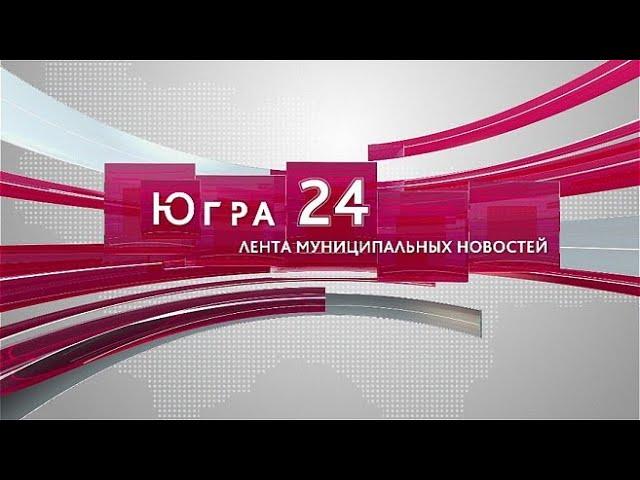 ЮГРА 24
ЛЕНТА МУНИЦИПАЛЬНЫХ НОВОСТЕЙ